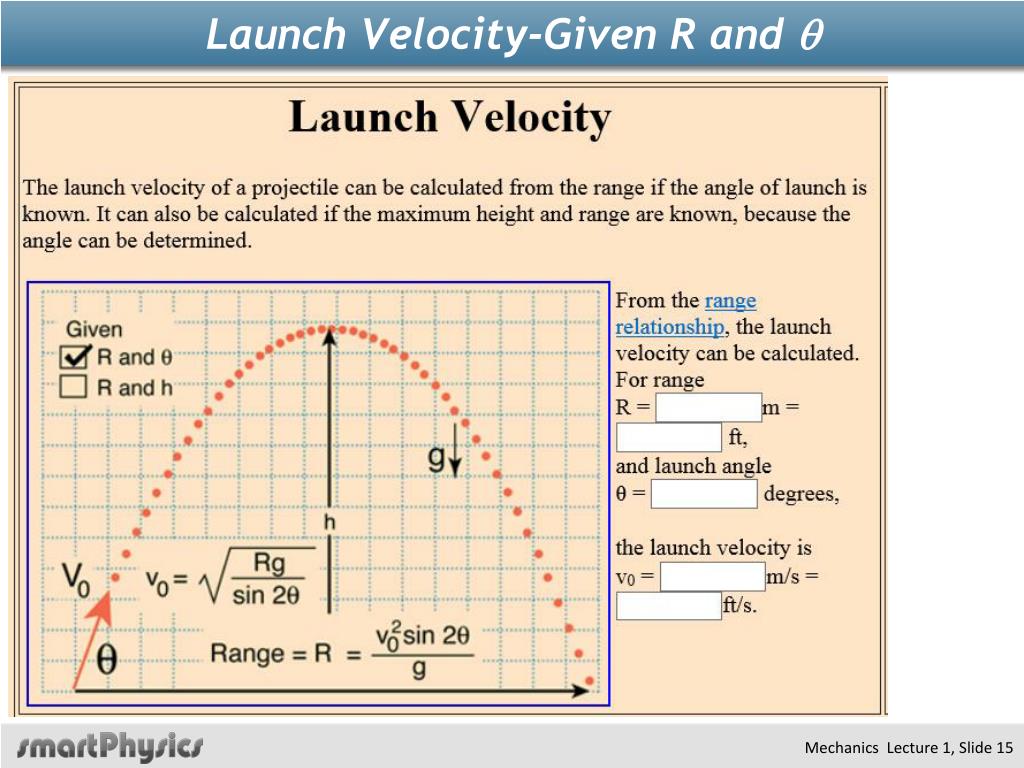 Launch Velocity-Given R and $\theta$

Launch Velocity

The launch velocity of a projectile can be calculated from the range if the angle of launch is known. It can also be calculated if the maximum height and range are known, because the angle can be determined.

Given
R and θ
R and h

g

h

$V_0$

$v_0 = \sqrt{\frac{Rg}{\sin 2\theta}}$

θ

Range = R = $\frac{v_0^2 \sin 2\theta}{g}$

From the range relationship, the launch velocity can be calculated.
For range
R = m = ft,
and launch angle
θ = degrees,

the launch velocity is
$v_0$ = m/s = ft/s.

smartPhysics

Mechanics Lecture 1, Slide 15